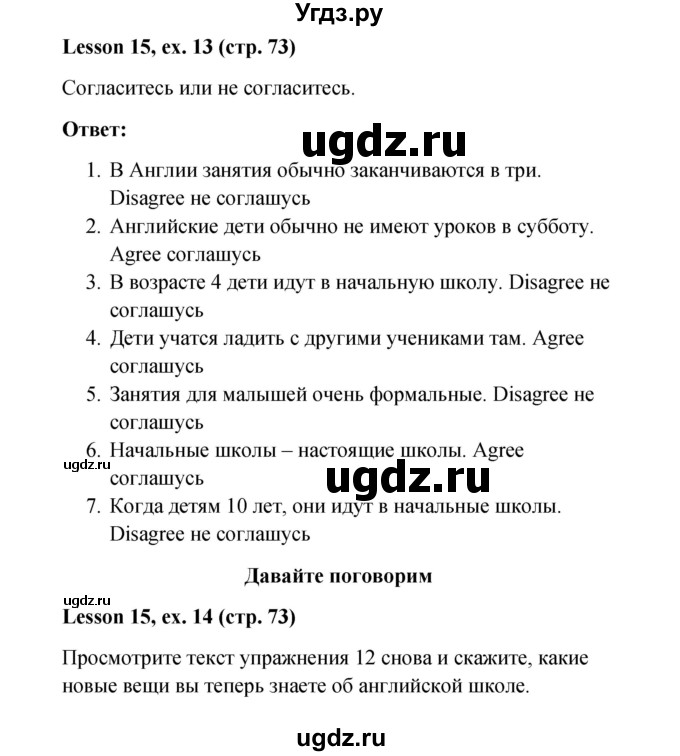 Угдз.ру

Lesson 15, ex. 13 (стр. 73)

Согласитесь или не согласитесь.

Ответ:

ugdz.ru

1. В Англии занятия обычно заканчиваются в три. Disagree не соглашусь
2. Английские дети обычно не имеют уроков в субботу. Agree соглашусь
3. В возрасте 4 дети идут в начальную школу. Disagree не соглашусь
4. Дети учатся ладить с другими учениками там. Agree соглашусь
5. Занятия для малышей очень формальные. Disagree не соглашусь
6. Начальные школы – настоящие школы. Agree соглашусь

ugdz.ru

ugdz.ru

7. Когда детям 10 лет, они идут в начальные школы. Disagree не соглашусь

Давайте поговорим

ugdz.ru

Lesson 15, ex. 14 (стр. 73)

Просмотрите текст упражнения 12 снова и скажите, какие новые вещи вы теперь знаете об английской школе.

ugdz.ru